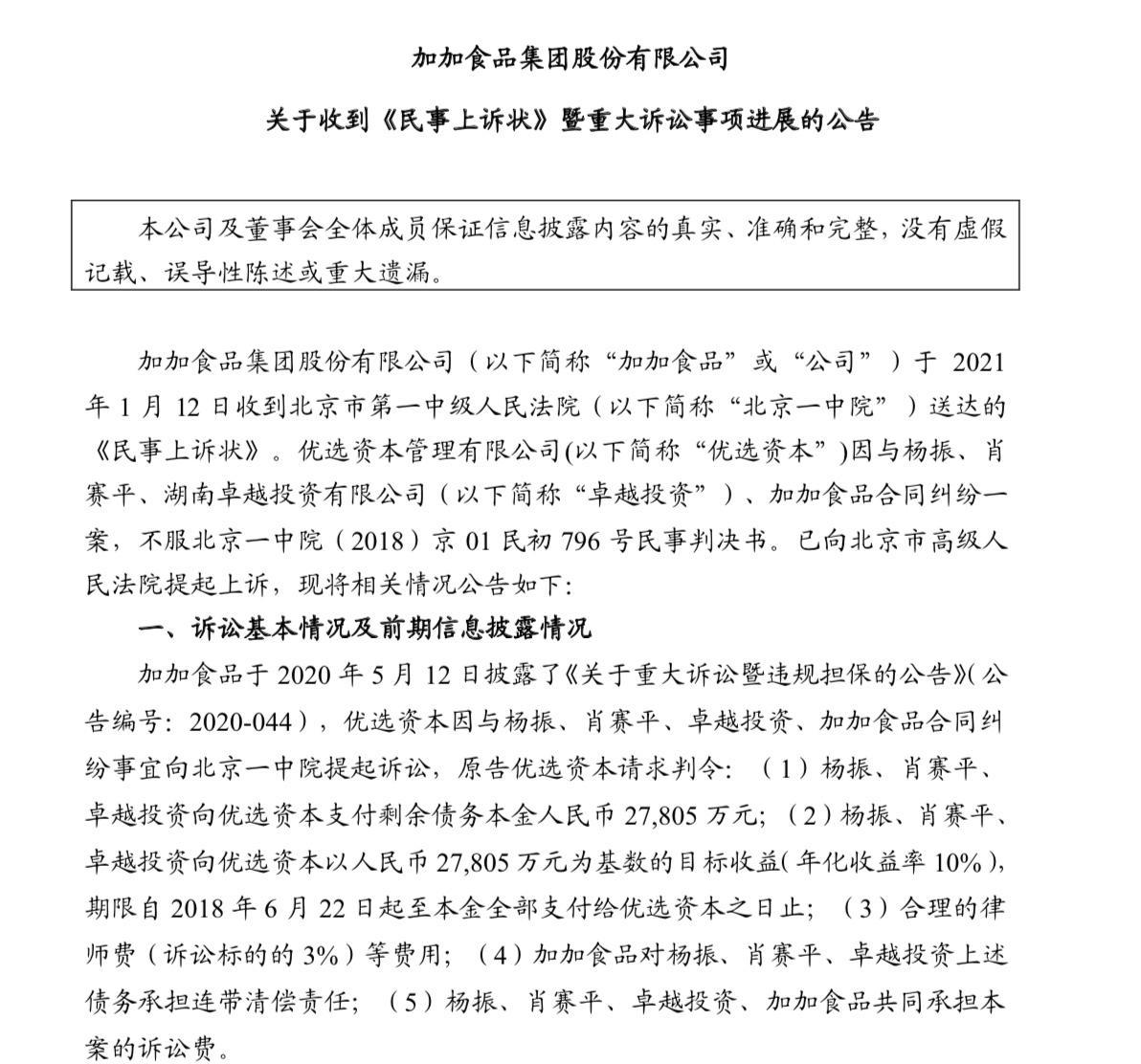 加加食品集团股份有限公司

关于收到《民事上诉状》暨重大诉讼事项进展的公告

本公司及董事会全体成员保证信息披露内容的真实、准确和完整，没有虚假记载、误导性陈述或重大遗漏。

加加食品集团股份有限公司（以下简称“加加食品”或“公司”）于 2021 年 1 月 12 日收到北京市第一中级人民法院（以下简称“北京一中院”）送达的《民事上诉状》。优选资本管理有限公司(以下简称“优选资本”)因与杨振、肖赛平、湖南卓越投资有限公司（以下简称“卓越投资”）、加加食品合同纠纷一案，不服北京一中院（2018）京 01 民初 796 号民事判决书。已向北京市高级人民法院提起上诉，现将相关情况公告如下:

一、诉讼基本情况及前期信息披露情况

加加食品于 2020 年 5 月 12 日披露了《关于重大诉讼暨违规担保的公告》(公告编号：2020-044），优选资本因与杨振、肖赛平、卓越投资、加加食品合同纠纷事宜向北京一中院提起诉讼，原告优选资本请求判令：（1）杨振、肖赛平、卓越投资向优选资本支付剩余债务本金人民币 27,805 万元；（2）杨振、肖赛平、卓越投资向优选资本以人民币 27,805 万元为基数的目标收益(年化收益率 10%)，期限自 2018 年 6 月 22 日起至本金全部支付给优选资本之日止；（3）合理的律师费（诉讼标的的 3%）等费用；（4）加加食品对杨振、肖赛平、卓越投资上述债务承担连带清偿责任；（5）杨振、肖赛平、卓越投资、加加食品共同承担本案的诉讼费。